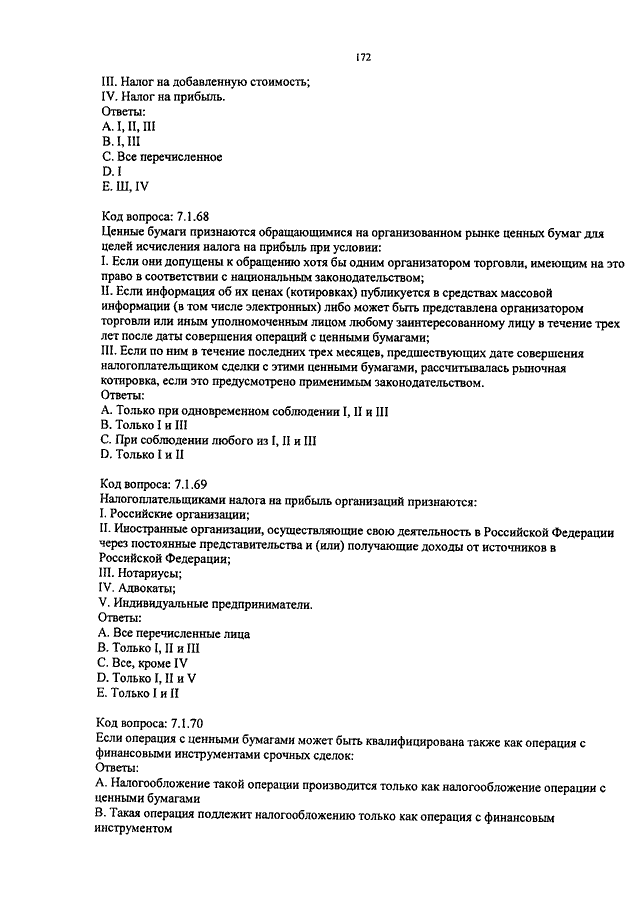 172

III. Налог на добавленную стоимость;
IV. Налог на прибыль.
Ответы:
A. I, II, III
B. I, III
C. Все перечисленное
D. I
E. III, IV

Код вопроса: 7.1.68
Ценные бумаги признаются обращающимися на организованном рынке ценных бумаг для целей исчисления налога на прибыль при условии:
I. Если они допущены к обращению хотя бы одним организатором торговли, имеющим на это право в соответствии с национальным законодательством;
II. Если информация об их ценах (котировках) публикуется в средствах массовой информации (в том числе электронных) либо может быть представлена организатором торговли или иным уполномоченным лицом любому заинтересованному лицу в течение трех лет после даты совершения операций с ценными бумагами;
III. Если по ним в течение последних трех месяцев, предшествующих дате совершения налогоплательщиком сделки с этими ценными бумагами, рассчитывалась рыночная котировка, если это предусмотрено применимым законодательством.
Ответы:
A. Только при одновременном соблюдении I, II и III
B. Только I и III
C. При соблюдении любого из I, II и III
D. Только I и II

Код вопроса: 7.1.69
Налогоплательщиками налога на прибыль организаций признаются:
I. Российские организации;
II. Иностранные организации, осуществляющие свою деятельность в Российской Федерации через постоянные представительства и (или) получающие доходы от источников в Российской Федерации;
III. Нотариусы;
IV. Адвокаты;
V. Индивидуальные предприниматели.
Ответы:
A. Все перечисленные лица
B. Только I, II и III
C. Все, кроме IV
D. Только I, II и V
E. Только I и II

Код вопроса: 7.1.70
Если операция с ценными бумагами может быть квалифицирована также как операция с финансовыми инструментами срочных сделок:
Ответы:
A. Налогообложение такой операции производится только как налогообложение операции с ценными бумагами
B. Такая операция подлежит налогообложению только как операция с финансовым инструментом